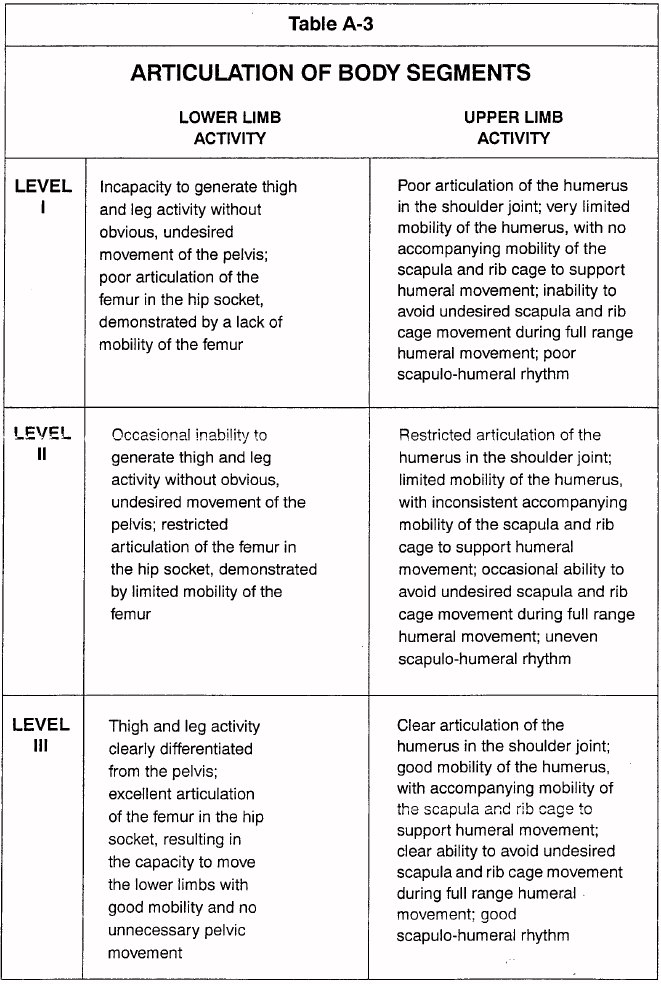 Table A-3

ARTICULATION OF BODY SEGMENTS

| | LOWER LIMB ACTIVITY | UPPER LIMB ACTIVITY |
|---|---|---|
| LEVEL I | Incapacity to generate thigh and leg activity without obvious, undesired movement of the pelvis; poor articulation of the femur in the hip socket, demonstrated by a lack of mobility of the femur | Poor articulation of the humerus in the shoulder joint; very limited mobility of the humerus, with no accompanying mobility of the scapula and rib cage to support humeral movement; inability to avoid undesired scapula and rib cage movement during full range humeral movement; poor scapulo-humeral rhythm |
| LEVEL II | Occasional inability to generate thigh and leg activity without obvious, undesired movement of the pelvis; restricted articulation of the femur in the hip socket, demonstrated by limited mobility of the femur | Restricted articulation of the humerus in the shoulder joint; limited mobility of the humerus, with inconsistent accompanying mobility of the scapula and rib cage to support humeral movement; occasional ability to avoid undesired scapula and rib cage movement during full range humeral movement; uneven scapulo-humeral rhythm |
| LEVEL III | Thigh and leg activity clearly differentiated from the pelvis; excellent articulation of the femur in the hip socket, resulting in the capacity to move the lower limbs with good mobility and no unnecessary pelvic movement | Clear articulation of the humerus in the shoulder joint; good mobility of the humerus, with accompanying mobility of the scapula and rib cage to support humeral movement; clear ability to avoid undesired scapula and rib cage movement during full range humeral movement; good scapulo-humeral rhythm |